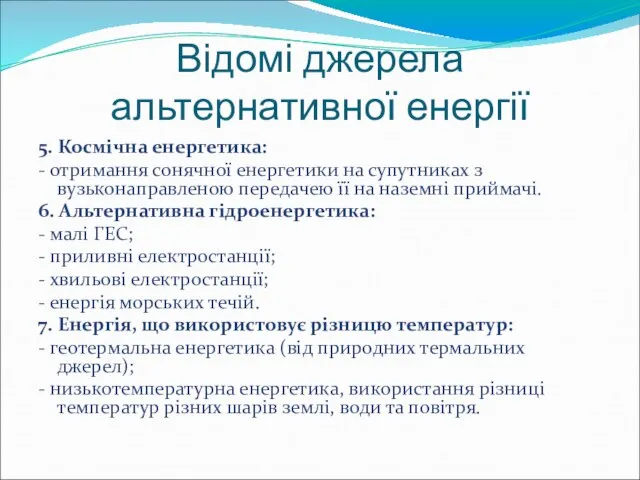 Відомі джерела альтернативної енергії

5. Космічна енергетика:

- отримання сонячної енергетики на супутниках з вузьконаправленою передачею її на наземні приймачі.

6. Альтернативна гідроенергетика:

- малі ГЕС;

- приливні електростанції;

- хвильові електростанції;

- енергія морських течій.

7. Енергія, що використовує різницю температур:

- геотермальна енергетика (від природних термальних джерел);

- низькотемпературна енергетика, використання різниці температур різних шарів землі, води та повітря.